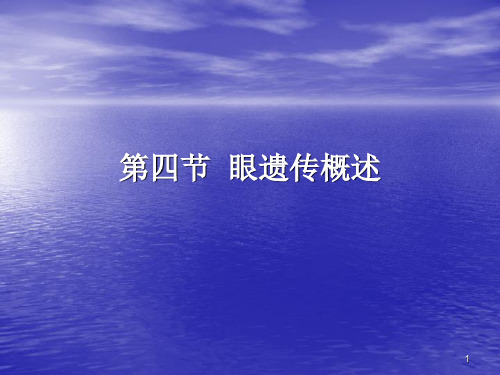 第四节  眼遗传概述

1